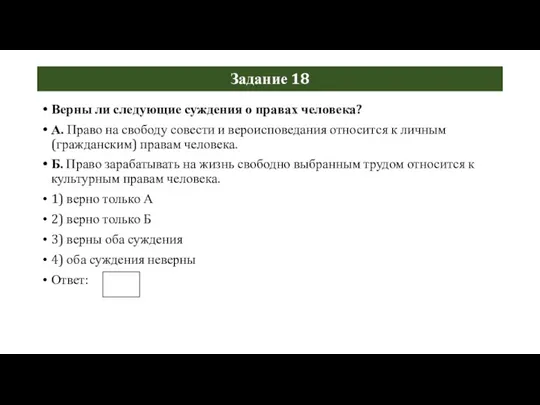 Задание 18

• Верны ли следующие суждения о правах человека?

• А. Право на свободу совести и вероисповедания относится к личным (гражданским) правам человека.

• Б. Право зарабатывать на жизнь свободно выбранным трудом относится к культурным правам человека.

• 1) верно только А

• 2) верно только Б

• 3) верны оба суждения

• 4) оба суждения неверны

• Ответ: